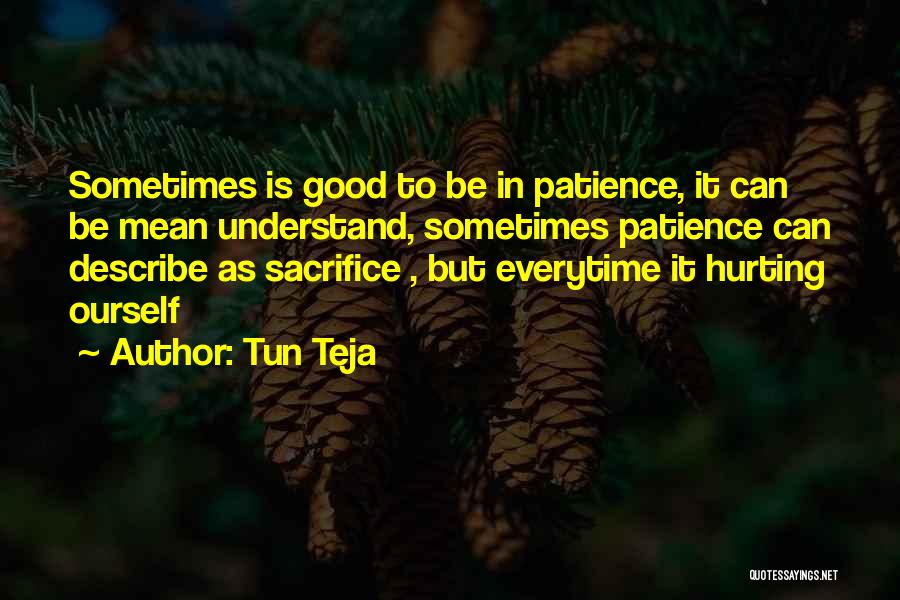 Sometimes is good to be in patience, it can be mean understand, sometimes patience can describe as sacrifice , but everytime it hurting ourself

~ Author: Tun Teja

QUOTESSAYINGS.NET